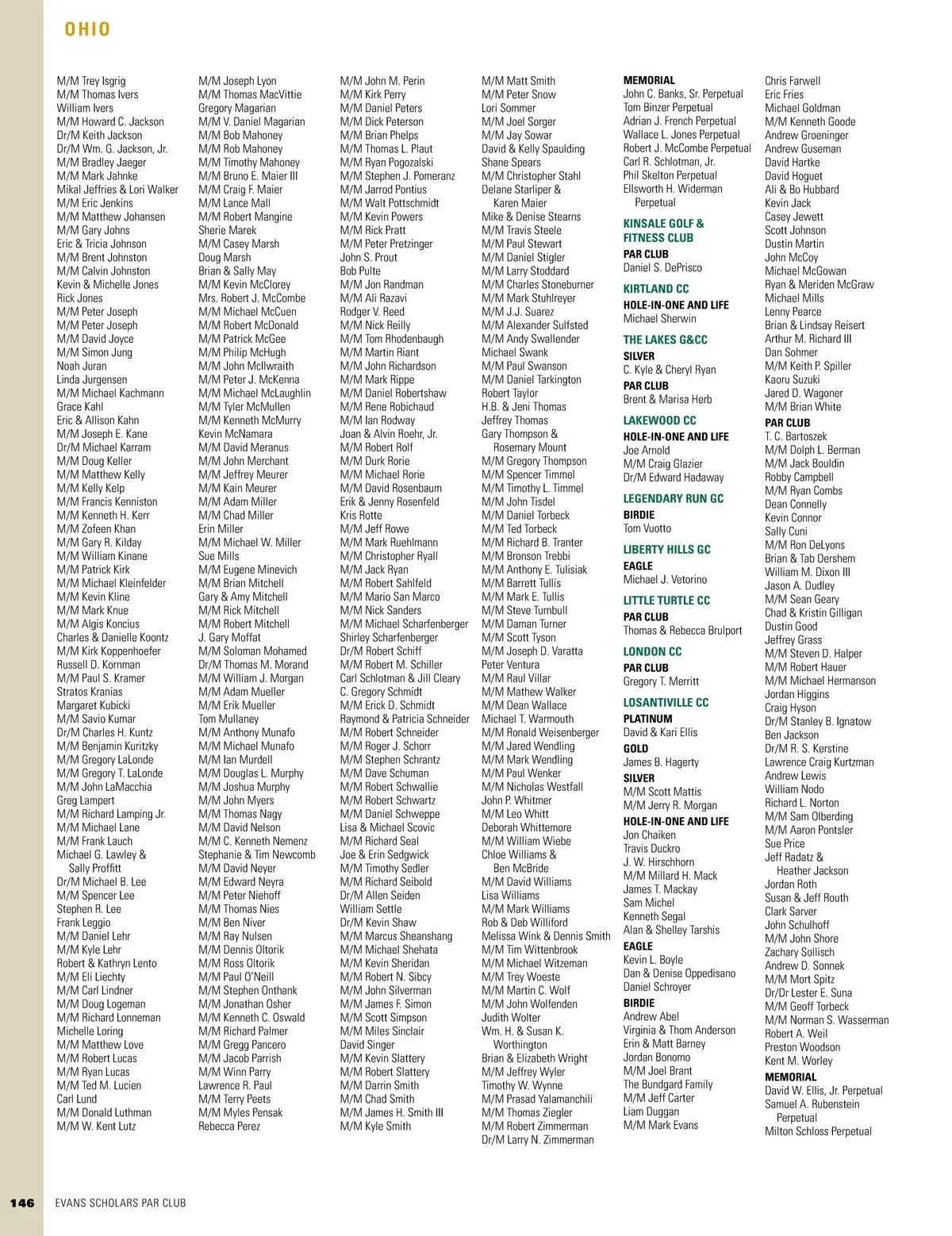 OHIO

M/M Trey Isgrig
M/M Thomas Ivers
William Ivers
M/M Howard C. Jackson
Dr/M Keith Jackson
Dr/M Wm. G. Jackson, Jr.
M/M Bradley Jaeger
M/M Mark Jahnke
Mikal Jeffries & Lori Walker
M/M Eric Jenkins
M/M Matthew Johansen
M/M Gary Johns
Eric & Tricia Johnson
M/M Brent Johnston
M/M Calvin Johnston
Kevin & Michelle Jones
Rick Jones
M/M Peter Joseph
M/M Peter Joseph
M/M David Joyce
M/M Simon Jung
Noah Juran
Linda Jurgensen
M/M Michael Kachmann
Grace Kahl
Eric & Allison Kahn
M/M Joseph E. Kane
Dr/M Michael Karram
M/M Doug Keller
M/M Matthew Kelly
M/M Kelly Kelp
M/M Francis Kenniston
M/M Kenneth H. Kerr
M/M Zofeen Khan
M/M Gary R. Kilday
M/M William Kinane
M/M Patrick Kirk
M/M Michael Kleinfelder
M/M Kevin Kline
M/M Mark Knue
M/M Algis Koncius
Charles & Danielle Koontz
M/M Kirk Koppenhoefer
Russell D. Kornman
M/M Paul S. Kramer
Stratos Kranias
Margaret Kubicki
M/M Savio Kumar
Dr/M Charles H. Kuntz
M/M Benjamin Kuritzky
M/M Gregory LaLonde
M/M Gregory T. LaLonde
M/M John LaMacchia
Greg Lampert
M/M Richard Lamping Jr.
M/M Michael Lane
M/M Frank Lauch
Michael G. Lawley & Sally Proffitt
Dr/M Michael B. Lee
M/M Spencer Lee
Stephen R. Lee
Frank Leggio
M/M Daniel Lehr
M/M Kyle Lehr
Robert & Kathryn Lento
M/M Eli Liechty
M/M Carl Lindner
M/M Doug Logeman
M/M Richard Lonneman
Michelle Loring
M/M Matthew Love
M/M Robert Lucas
M/M Ryan Lucas
M/M Ted M. Lucien
Carl Lund
M/M Donald Luthman
M/M W. Kent Lutz

M/M Joseph Lyon
M/M Thomas MacVittie
Gregory Magarian
M/M V. Daniel Magarian
M/M Bob Mahoney
M/M Rob Mahoney
M/M Timothy Mahoney
M/M Bruno E. Maier III
M/M Craig F. Maier
M/M Lance Mall
M/M Robert Mangine
Sherie Marek
M/M Casey Marsh
Doug Marsh
Brian & Sally May
M/M Kevin McClorey
Mrs. Robert J. McCombe
M/M Michael McCuen
M/M Robert McDonald
M/M Patrick McGee
M/M Philip McHugh
M/M John McIlwraith
M/M Peter J. McKenna
M/M Michael McLaughlin
M/M Tyler McMullen
M/M Kenneth McMurry
Kevin McNamara
M/M David Meranus
M/M John Merchant
M/M Jeffrey Meurer
M/M Kain Meurer
M/M Adam Miller
M/M Chad Miller
Erin Miller
M/M Michael W. Miller
Sue Mills
M/M Eugene Minevich
M/M Brian Mitchell
Gary & Amy Mitchell
M/M Rick Mitchell
M/M Robert Mitchell
J. Gary Moffat
M/M Soloman Mohamed
Dr/M Thomas M. Morand
M/M William J. Morgan
M/M Adam Mueller
M/M Erik Mueller
Tom Mullaney
M/M Anthony Munafo
M/M Michael Munafo
M/M Ian Murdell
M/M Douglas L. Murphy
M/M Joshua Murphy
M/M John Myers
M/M Thomas Nagy
M/M David Nelson
M/M C. Kenneth Nemenz
Stephanie & Tim Newcomb
M/M David Neyer
M/M Edward Neyra
M/M Peter Niehoff
M/M Thomas Nies
M/M Ben Niver
M/M Ray Nulsen
M/M Dennis Oltorik
M/M Ross Oltorik
M/M Paul O'Neill
M/M Stephen Onthank
M/M Jonathan Osher
M/M Kenneth C. Oswald
M/M Richard Palmer
M/M Gregg Pancero
M/M Jacob Parrish
M/M Winn Parry
Lawrence R. Paul
M/M Terry Peets
M/M Myles Pensak
Rebecca Perez

M/M John M. Perin
M/M Kirk Perry
M/M Daniel Peters
M/M Dick Peterson
M/M Brian Phelps
M/M Thomas L. Plaut
M/M Ryan Pogozalski
M/M Stephen J. Pomeranz
M/M Jarrod Pontius
M/M Walt Pottschmidt
M/M Kevin Powers
M/M Rick Pratt
M/M Peter Pretzinger
John S. Prout
Bob Pulte
M/M Jon Randman
M/M Ali Razavi
Rodger V. Reed
M/M Nick Reilly
M/M Tom Rhodenbaugh
M/M Martin Riant
M/M John Richardson
M/M Mark Rippe
M/M Daniel Robertshaw
M/M Rene Robichaud
M/M Ian Rodway
Joan & Alvin Roehr, Jr.
M/M Robert Rolf
M/M Durk Rorie
M/M Michael Rorie
M/M David Rosenbaum
Erik & Jenny Rosenfeld
Kris Rotte
M/M Jeff Rowe
M/M Mark Ruehlmann
M/M Christopher Ryall
M/M Jack Ryan
M/M Robert Sahlfeld
M/M Mario San Marco
M/M Nick Sanders
M/M Michael Scharfenberger
Shirley Scharfenberger
Dr/M Robert Schiff
M/M Robert M. Schiller
Carl Schlotman & Jill Cleary
C. Gregory Schmidt
M/M Erick D. Schmidt
Raymond & Patricia Schneider
M/M Robert Schneider
M/M Roger J. Schorr
M/M Stephen Schrantz
M/M Dave Schuman
M/M Robert Schwallie
M/M Robert Schwartz
M/M Daniel Schweppe
Lisa & Michael Scovic
M/M Richard Seal
Joe & Erin Sedgwick
M/M Timothy Sedler
M/M Richard Seibold
Dr/M Allen Seiden
William Settle
Dr/M Kevin Shaw
M/M Marcus Sheanshang
M/M Michael Shehata
M/M Kevin Sheridan
M/M Robert N. Sibcy
M/M John Silverman
M/M James F. Simon
M/M Scott Simpson
M/M Miles Sinclair
David Singer
M/M Kevin Slattery
M/M Robert Slattery
M/M Darrin Smith
M/M Chad Smith
M/M James H. Smith III
M/M Kyle Smith

M/M Matt Smith
M/M Peter Snow
Lori Sommer
M/M Joel Sorger
M/M Jay Sowar
David & Kelly Spaulding
Shane Spears
M/M Christopher Stahl
Delane Starliper & Karen Maier
Mike & Denise Stearns
M/M Travis Steele
M/M Paul Stewart
M/M Daniel Stigler
M/M Larry Stoddard
M/M Charles Stoneburner
M/M Mark Stuhlreyer
M/M J.J. Suarez
M/M Alexander Sulfsted
M/M Andy Swallender
Michael Swank
M/M Paul Swanson
M/M Daniel Tarkington
Robert Taylor
H.B. & Jeni Thomas
Jeffrey Thomas
Gary Thompson & Rosemary Mount
M/M Gregory Thompson
M/M Spencer Timmel
M/M Timothy L. Timmel
M/M John Tisdel
M/M Daniel Torbeck
M/M Ted Torbeck
M/M Richard B. Tranter
M/M Bronson Trebbi
M/M Anthony E. Tulisiak
M/M Barrett Tullis
M/M Mark E. Tullis
M/M Steve Turnbull
M/M Daman Turner
M/M Scott Tyson
M/M Joseph D. Varatta
Peter Ventura
M/M Raul Villar
M/M Mathew Walker
M/M Dean Wallace
Michael T. Warmouth
M/M Ronald Weisenberger
M/M Jared Wendling
M/M Mark Wendling
M/M Paul Wenker
M/M Nicholas Westfall
John P. Whitmer
M/M Leo Whitt
Deborah Whittemore
M/M William Wiebe
Chloe Williams & Ben McBride
M/M David Williams
Lisa Williams
M/M Mark Williams
Rob & Deb Williford
Melissa Wink & Dennis Smith
M/M Tim Wittenbrook
M/M Michael Witzeman
M/M Trey Woeste
M/M Martin C. Wolf
M/M John Wolfenden
Judith Wolter
Wm. H. & Susan K. Worthington
Brian & Elizabeth Wright
M/M Jeffrey Wyler
Timothy W. Wynne
M/M Prasad Yalamanchili
M/M Thomas Ziegler
M/M Robert Zimmerman
Dr/M Larry N. Zimmerman

MEMORIAL
John C. Banks, Sr. Perpetual
Tom Binzer Perpetual
Adrian J. French Perpetual
Wallace L. Jones Perpetual
Robert J. McCombe Perpetual
Carl R. Schlotman, Jr.
Phil Skelton Perpetual
Ellsworth H. Widerman Perpetual

KINSALE GOLF & FITNESS CLUB
PAR CLUB
Daniel S. DePrisco

KIRTLAND CC
HOLE-IN-ONE AND LIFE
Michael Sherwin

THE LAKES G&CC
SILVER
C. Kyle & Cheryl Ryan
PAR CLUB
Brent & Marisa Herb

LAKEWOOD CC
HOLE-IN-ONE AND LIFE
Joe Arnold
M/M Craig Glazier
Dr/M Edward Hadaway

LEGENDARY RUN GC
BIRDIE
Tom Vuotto

LIBERTY HILLS GC
EAGLE
Michael J. Vetorino

LITTLE TURTLE CC
PAR CLUB
Thomas & Rebecca Brulport

LONDON CC
PAR CLUB
Gregory T. Merritt

LOSANTIVILLE CC
PLATINUM
David & Kari Ellis
GOLD
James B. Hagerty
SILVER
M/M Scott Mattis
M/M Jerry R. Morgan
HOLE-IN-ONE AND LIFE
Jon Chaiken
Travis Duckro
J. W. Hirschhorn
M/M Millard H. Mack
James T. Mackay
Sam Michel
Kenneth Segal
Alan & Shelley Tarshis
EAGLE
Kevin L. Boyle
Dan & Denise Oppedisano
Daniel Schroyer
BIRDIE
Andrew Abel
Virginia & Thom Anderson
Erin & Matt Barney
Jordan Bonomo
M/M Joel Brant
The Bundgard Family
M/M Jeff Carter
Liam Duggan
M/M Mark Evans

Chris Farwell
Eric Fries
Michael Goldman
M/M Kenneth Goode
Andrew Groeninger
Andrew Guseman
David Hartke
David Hoguet
Ali & Bo Hubbard
Kevin Jack
Casey Jewett
Scott Johnson
Dustin Martin
John McCoy
Michael McGowan
Ryan & Meriden McGraw
Michael Mills
Lenny Pearce
Brian & Lindsay Reisert
Arthur M. Richard III
Dan Sohmer
M/M Keith P. Spiller
Kaoru Suzuki
Jared D. Wagoner
M/M Brian White
PAR CLUB
T. C. Bartoszek
M/M Dolph L. Berman
M/M Jack Bouldin
Robby Campbell
M/M Ryan Combs
Dean Connelly
Kevin Connor
Sally Cuni
M/M Ron DeLyons
Brian & Tab Dershem
William M. Dixon III
Jason A. Dudley
M/M Sean Geary
Chad & Kristin Gilligan
Dustin Good
Jeffrey Grass
M/M Steven D. Halper
M/M Robert Hauer
M/M Michael Hermanson
Jordan Higgins
Craig Hyson
Dr/M Stanley B. Ignatow
Ben Jackson
Dr/M R. S. Kerstine
Lawrence Craig Kurtzman
Andrew Lewis
William Nodo
Richard L. Norton
M/M Sam Olberding
M/M Aaron Pontsler
Sue Price
Jeff Radatz & Heather Jackson
Jordan Roth
Susan & Jeff Routh
Clark Sarver
John Schulhoff
M/M John Shore
Zachary Sollisch
Andrew D. Sonnek
M/M Mort Spitz
Dr/Dr Lester E. Suna
M/M Geoff Torbeck
M/M Norman S. Wasserman
Robert A. Weil
Preston Woodson
Kent M. Worley
MEMORIAL
David W. Ellis, Jr. Perpetual
Samuel A. Rubenstein Perpetual
Milton Schloss Perpetual

146 EVANS SCHOLARS PAR CLUB